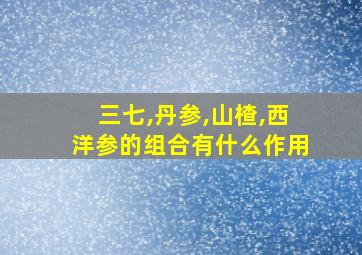 三七,丹参,山楂,西洋参的组合有什么作用